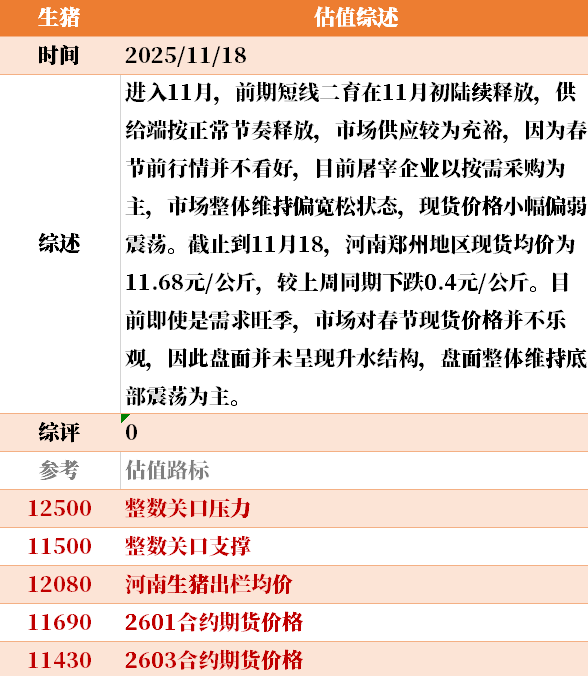 | 生猪 | 估值综述 |
|---|---|
| 时间 | 2025/11/18 |
| 综述 | 进入11月，前期短线二育在11月初陆续释放，供给端按正常节奏释放，市场供应较为充裕，因为春节前行情并不看好，目前屠宰企业以按需采购为主，市场整体维持偏宽松状态，现货价格小幅偏弱震荡。截止到11月18，河南郑州地区现货均价为11.68元/公斤，较上周同期下跌0.4元/公斤。目前即使是需求旺季，市场对春节现货价格并不乐观，因此盘面并未呈现升水结构，盘面整体维持底部震荡为主。 |
| 综评 | 0 |
| 参考 | 估值路标 |
| 12500 | 整数关口压力 |
| 11500 | 整数关口支撑 |
| 12080 | 河南生猪出栏均价 |
| 11690 | 2601合约期货价格 |
| 11430 | 2603合约期货价格 |